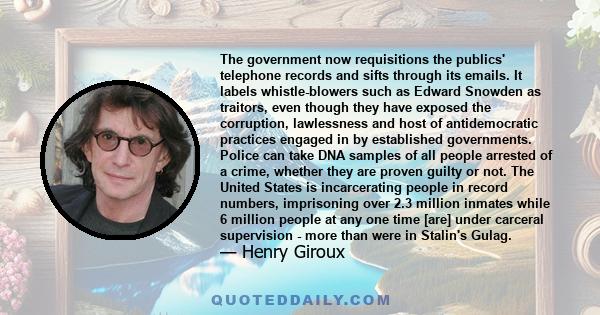 The government now requisitions the publics' telephone records and sifts through its emails. It labels whistle-blowers such as Edward Snowden as traitors, even though they have exposed the corruption, lawlessness and host of antidemocratic practices engaged in by established governments. Police can take DNA samples of all people arrested of a crime, whether they are proven guilty or not. The United States is incarcerating people in record numbers, imprisoning over 2.3 million inmates while 6 million people at any one time [are] under carceral supervision - more than were in Stalin's Gulag.

— Henry Giroux

QUOTEDDAILY.COM